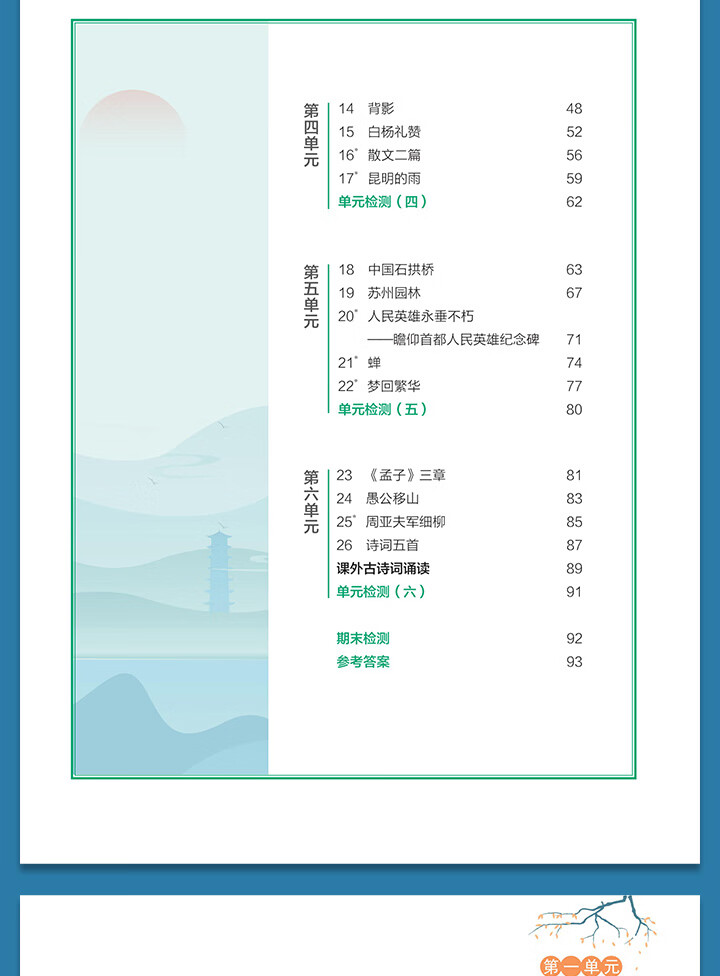 第四单元

14 背影 48
15 白杨礼赞 52
16* 散文二篇 56
17* 昆明的雨 59
单元检测（四） 62

第五单元

18 中国石拱桥 63
19 苏州园林 67
20* 人民英雄永垂不朽
——瞻仰首都人民英雄纪念碑 71
21* 蝉 74
22* 梦回繁华 77
单元检测（五） 80

第六单元

23 《孟子》三章 81
24 愚公移山 83
25* 周亚夫军细柳 85
26 诗词五首 87
课外古诗词诵读 89
单元检测（六） 91

期末检测 92
参考答案 93

第一单元